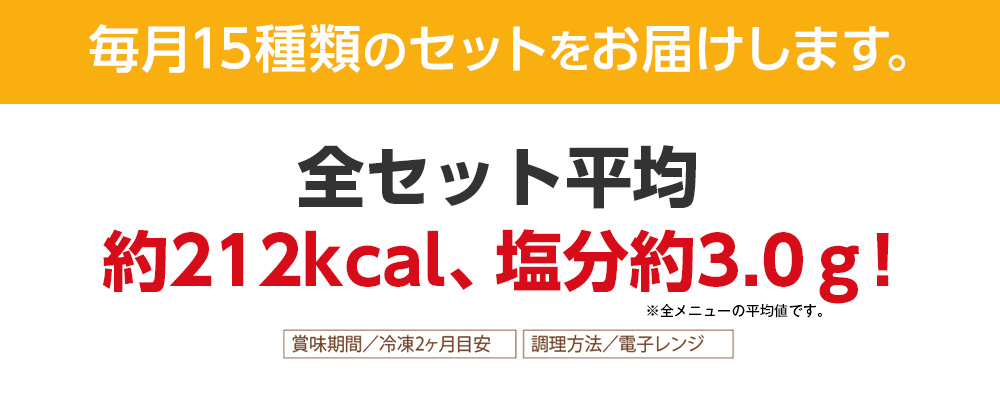 毎月15種類のセットをお届けします。

全セット平均
約212kcal、塩分約3.0ｇ！
※全メニューの平均値です。

賞味期間／冷凍2ヶ月目安

調理方法／電子レンジ